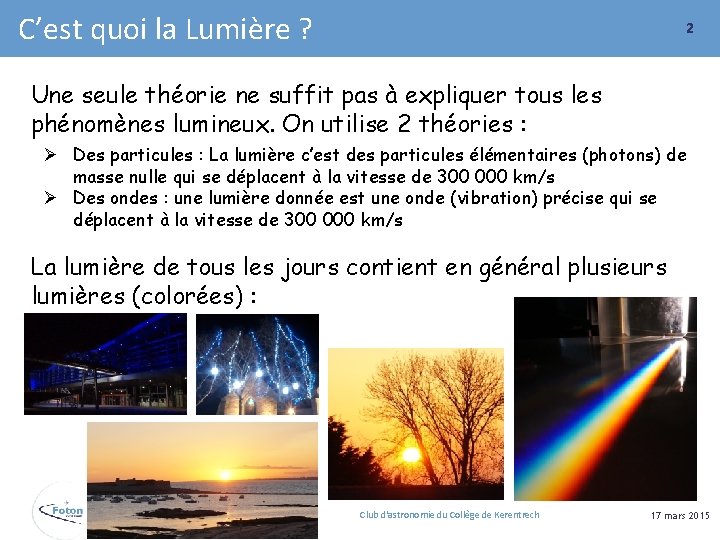 C'est quoi la Lumière ?

2

Une seule théorie ne suffit pas à expliquer tous les phénomènes lumineux. On utilise 2 théories :

➢ Des particules : La lumière c'est des particules élémentaires (photons) de masse nulle qui se déplacent à la vitesse de 300 000 km/s
➢ Des ondes : une lumière donnée est une onde (vibration) précise qui se déplacent à la vitesse de 300 000 km/s

La lumière de tous les jours contient en général plusieurs lumières (colorées) :

Foton

Club d'astronomie du Collège de Kerentrech

17 mars 2015